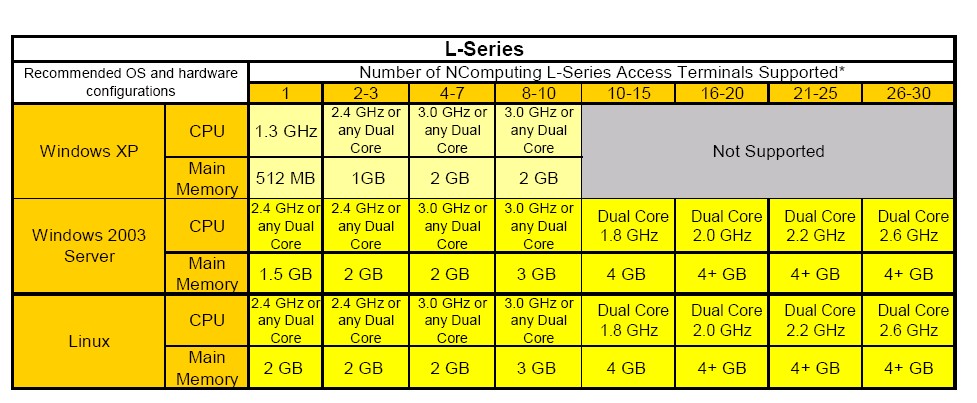 L-Series

| Recommended OS and hardware configurations | | Number of NComputing L-Series Access Terminals Supported* | | | | | | | |
|---|---|---|---|---|---|---|---|---|---|
| | | 1 | 2-3 | 4-7 | 8-10 | 10-15 | 16-20 | 21-25 | 26-30 |
| Windows XP | CPU | 1.3 GHz | 2.4 GHz or any Dual Core | 3.0 GHz or any Dual Core | 3.0 GHz or any Dual Core | Not Supported | | | |
| | Main Memory | 512 MB | 1GB | 2 GB | 2 GB | | | | |
| Windows 2003 Server | CPU | 2.4 GHz or any Dual Core | 2.4 GHz or any Dual Core | 3.0 GHz or any Dual Core | 3.0 GHz or any Dual Core | Dual Core 1.8 GHz | Dual Core 2.0 GHz | Dual Core 2.2 GHz | Dual Core 2.6 GHz |
| | Main Memory | 1.5 GB | 2 GB | 2 GB | 3 GB | 4 GB | 4+ GB | 4+ GB | 4+ GB |
| Linux | CPU | 2.4 GHz or any Dual Core | 2.4 GHz or any Dual Core | 3.0 GHz or any Dual Core | 3.0 GHz or any Dual Core | Dual Core 1.8 GHz | Dual Core 2.0 GHz | Dual Core 2.2 GHz | Dual Core 2.6 GHz |
| | Main Memory | 2 GB | 2 GB | 2 GB | 3 GB | 4 GB | 4+ GB | 4+ GB | 4+ GB |